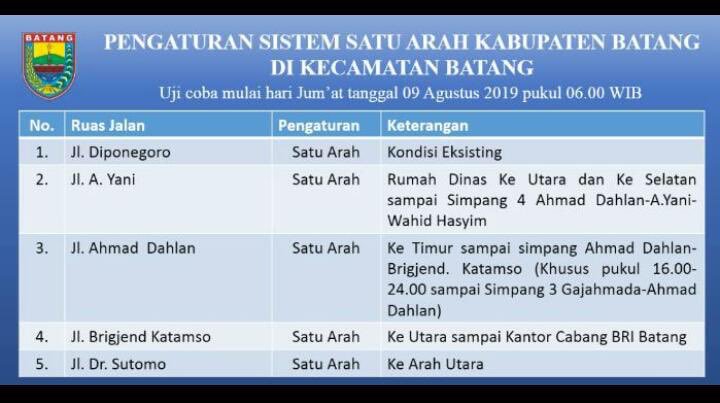 BATANG

PENGATURAN SISTEM SATU ARAH KABUPATEN BATANG
DI KECAMATAN BATANG
Uji coba mulai hari Jum'at tanggal 09 Agustus 2019 pukul 06.00 WIB

| No. | Ruas Jalan | Pengaturan | Keterangan |
|---|---|---|---|
| 1. | Jl. Diponegoro | Satu Arah | Kondisi Eksisting |
| 2. | Jl. A. Yani | Satu Arah | Rumah Dinas Ke Utara dan Ke Selatan sampai Simpang 4 Ahmad Dahlan-A.Yani-Wahid Hasyim |
| 3. | Jl. Ahmad Dahlan | Satu Arah | Ke Timur sampai simpang Ahmad Dahlan-Brigjend. Katamso (Khusus pukul 16.00-24.00 sampai Simpang 3 Gajahmada-Ahmad Dahlan) |
| 4. | Jl. Brigjend Katamso | Satu Arah | Ke Utara sampai Kantor Cabang BRI Batang |
| 5. | Jl. Dr. Sutomo | Satu Arah | Ke Arah Utara |